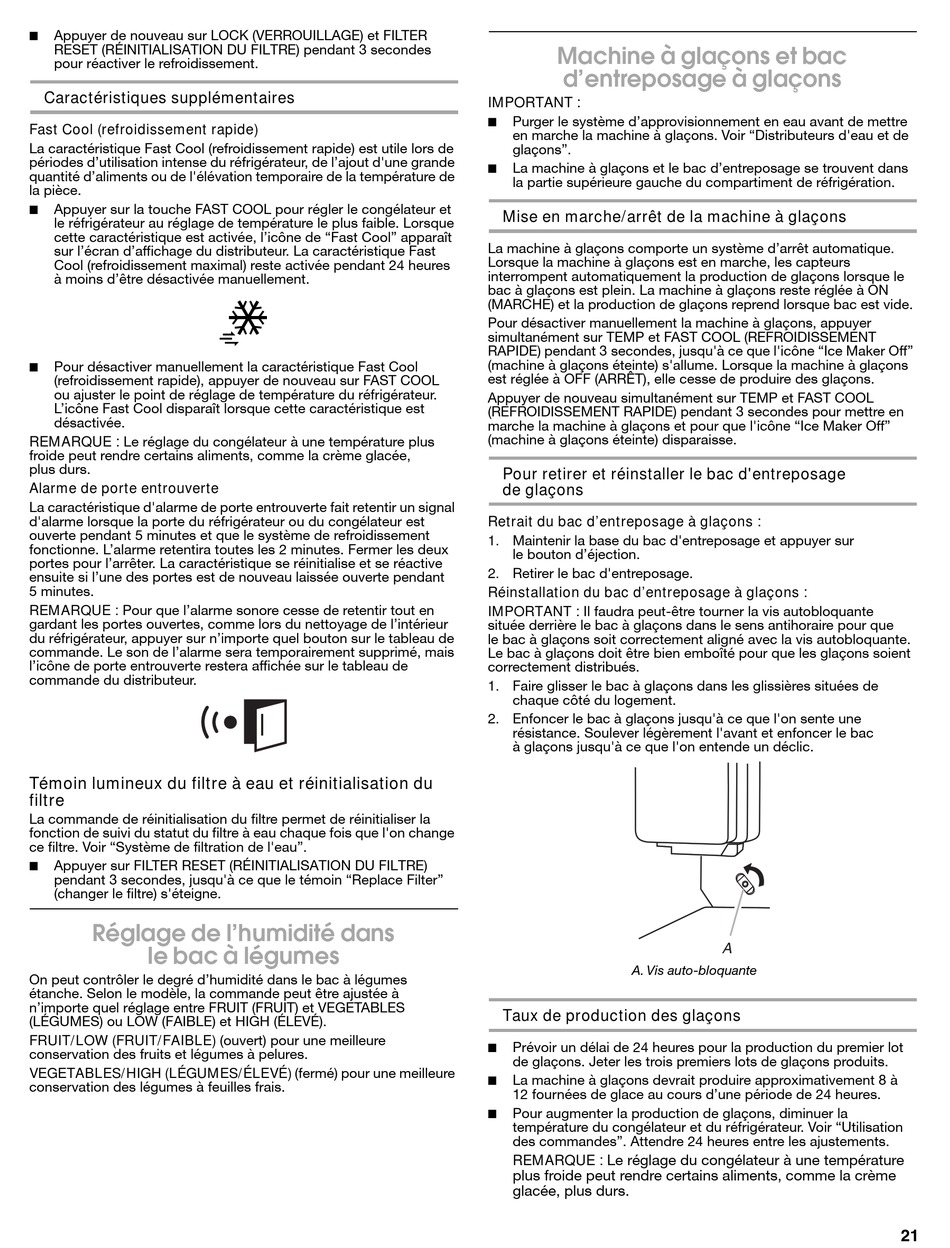 ■ Appuyer de nouveau sur LOCK (VERROUILLAGE) et FILTER RESET (RÉINITIALISATION DU FILTRE) pendant 3 secondes pour réactiver le refroidissement.

Caractéristiques supplémentaires

Fast Cool (refroidissement rapide)

La caractéristique Fast Cool (refroidissement rapide) est utile lors de périodes d'utilisation intense du réfrigérateur, de l'ajout d'une grande quantité d'aliments ou de l'élévation temporaire de la température de la pièce.

■ Appuyer sur la touche FAST COOL pour régler le congélateur et le réfrigérateur au réglage de température le plus faible. Lorsque cette caractéristique est activée, l'icône de "Fast Cool" apparaît sur l'écran d'affichage du distributeur. La caractéristique Fast Cool (refroidissement maximal) reste activée pendant 24 heures à moins d'être désactivée manuellement.

■ Pour désactiver manuellement la caractéristique Fast Cool (refroidissement rapide), appuyer de nouveau sur FAST COOL ou ajuster le point de réglage de température du réfrigérateur. L'icône Fast Cool disparaît lorsque cette caractéristique est désactivée.

REMARQUE : Le réglage du congélateur à une température plus froide peut rendre certains aliments, comme la crème glacée, plus durs.

Alarme de porte entrouverte

La caractéristique d'alarme de porte entrouverte fait retentir un signal d'alarme lorsque la porte du réfrigérateur ou du congélateur est ouverte pendant 5 minutes et que le système de refroidissement fonctionne. L'alarme retentira toutes les 2 minutes. Fermer les deux portes pour l'arrêter. La caractéristique se réinitialise et se réactive ensuite si l'une des portes est de nouveau laissée ouverte pendant 5 minutes.

REMARQUE : Pour que l'alarme sonore cesse de retentir tout en gardant les portes ouvertes, comme lors du nettoyage de l'intérieur du réfrigérateur, appuyer sur n'importe quel bouton sur le tableau de commande. Le son de l'alarme sera temporairement supprimé, mais l'icône de porte entrouverte restera affichée sur le tableau de commande du distributeur.

Témoin lumineux du filtre à eau et réinitialisation du filtre

La commande de réinitialisation du filtre permet de réinitialiser la fonction de suivi du statut du filtre à eau chaque fois que l'on change ce filtre. Voir "Système de filtration de l'eau".

■ Appuyer sur FILTER RESET (RÉINITIALISATION DU FILTRE) pendant 3 secondes, jusqu'à ce que le témoin "Replace Filter" (changer le filtre) s'éteigne.

Réglage de l'humidité dans le bac à légumes

On peut contrôler le degré d'humidité dans le bac à légumes étanche. Selon le modèle, la commande peut être ajustée à n'importe quel réglage entre FRUIT (FRUIT) et VEGETABLES (LÉGUMES) ou LOW (FAIBLE) et HIGH (ÉLEVÉ).

FRUIT/LOW (FRUIT/FAIBLE) (ouvert) pour une meilleure conservation des fruits et légumes à pelures.

VEGETABLES/HIGH (LÉGUMES/ÉLEVÉ) (fermé) pour une meilleure conservation des légumes à feuilles frais.

Machine à glaçons et bac d'entreposage à glaçons

IMPORTANT :

■ Purger le système d'approvisionnement en eau avant de mettre en marche la machine à glaçons. Voir "Distributeurs d'eau et de glaçons".

■ La machine à glaçons et le bac d'entreposage se trouvent dans la partie supérieure gauche du compartiment de réfrigération.

Mise en marche/arrêt de la machine à glaçons

La machine à glaçons comporte un système d'arrêt automatique. Lorsque la machine à glaçons est en marche, les capteurs interrompent automatiquement la production de glaçons lorsque le bac à glaçons est plein. La machine à glaçons reste réglée à ON (MARCHE) et la production de glaçons reprend lorsque bac est vide.

Pour désactiver manuellement la machine à glaçons, appuyer simultanément sur TEMP et FAST COOL (REFROIDISSEMENT RAPIDE) pendant 3 secondes, jusqu'à ce que l'icône "Ice Maker Off" (machine à glaçons éteinte) s'allume. Lorsque la machine à glaçons est réglée à OFF (ARRÊT), elle cesse de produire des glaçons.

Appuyer de nouveau simultanément sur TEMP et FAST COOL (REFROIDISSEMENT RAPIDE) pendant 3 secondes pour mettre en marche la machine à glaçons et pour que l'icône "Ice Maker Off" (machine à glaçons éteinte) disparaisse.

Pour retirer et réinstaller le bac d'entreposage de glaçons

Retrait du bac d'entreposage à glaçons :

1. Maintenir la base du bac d'entreposage et appuyer sur le bouton d'éjection.
2. Retirer le bac d'entreposage.

Réinstallation du bac d'entreposage à glaçons :

IMPORTANT : Il faudra peut-être tourner la vis autobloquante située derrière le bac à glaçons dans le sens antihoraire pour que le bac à glaçons soit correctement aligné avec la vis autobloquante. Le bac à glaçons doit être bien emboîté pour que les glaçons soient correctement distribués.

1. Faire glisser le bac à glaçons dans les glissières situées de chaque côté du logement.
2. Enfoncer le bac à glaçons jusqu'à ce que l'on sente une résistance. Soulever légèrement l'avant et enfoncer le bac à glaçons jusqu'à ce que l'on entende un déclic.

A

A. Vis auto-bloquante

Taux de production des glaçons

■ Prévoir un délai de 24 heures pour la production du premier lot de glaçons. Jeter les trois premiers lots de glaçons produits.

■ La machine à glaçons devrait produire approximativement 8 à 12 fournées de glace au cours d'une période de 24 heures.

■ Pour augmenter la production de glaçons, diminuer la température du congélateur et du réfrigérateur. Voir "Utilisation des commandes". Attendre 24 heures entre les ajustements.

REMARQUE : Le réglage du congélateur à une température plus froide peut rendre certains aliments, comme la crème glacée, plus durs.

21